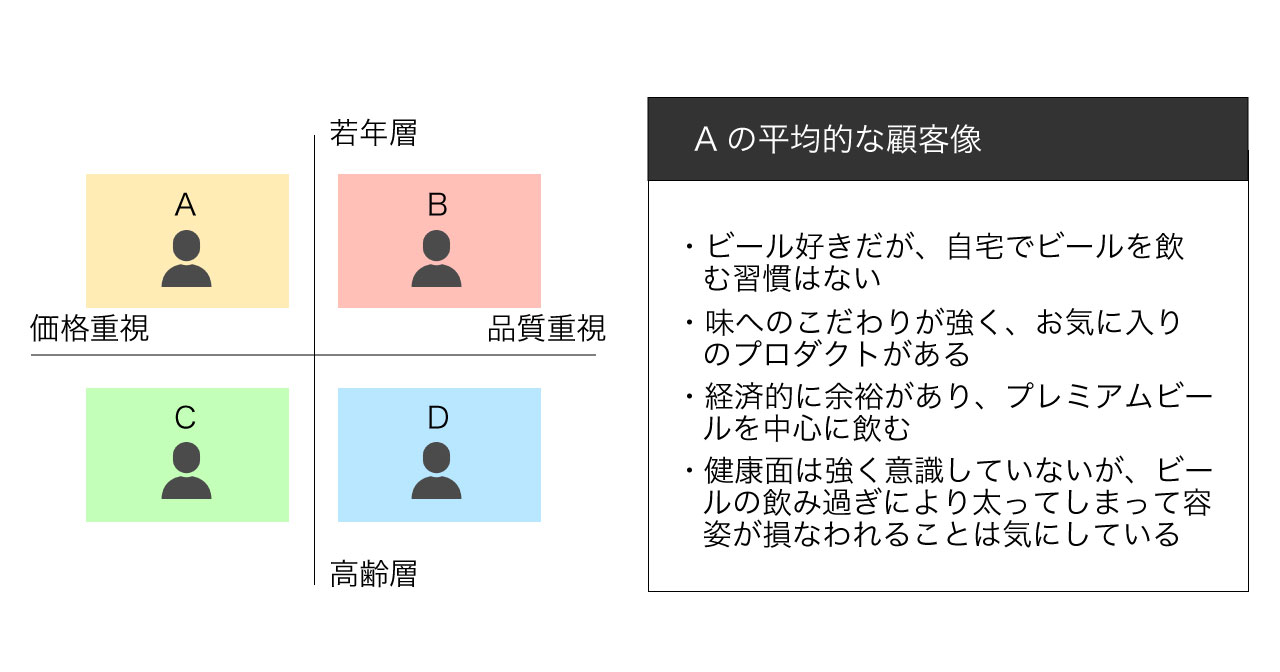 若年層

A

B

価格重視

品質重視

C

D

高齢層

A の平均的な顧客像

・ビール好きだが、自宅でビールを飲む習慣はない

・味へのこだわりが強く、お気に入りのプロダクトがある

・経済的に余裕があり、プレミアムビールを中心に飲む

・健康面は強く意識していないが、ビールの飲み過ぎにより太ってしまって容姿が損なわれることは気にしている